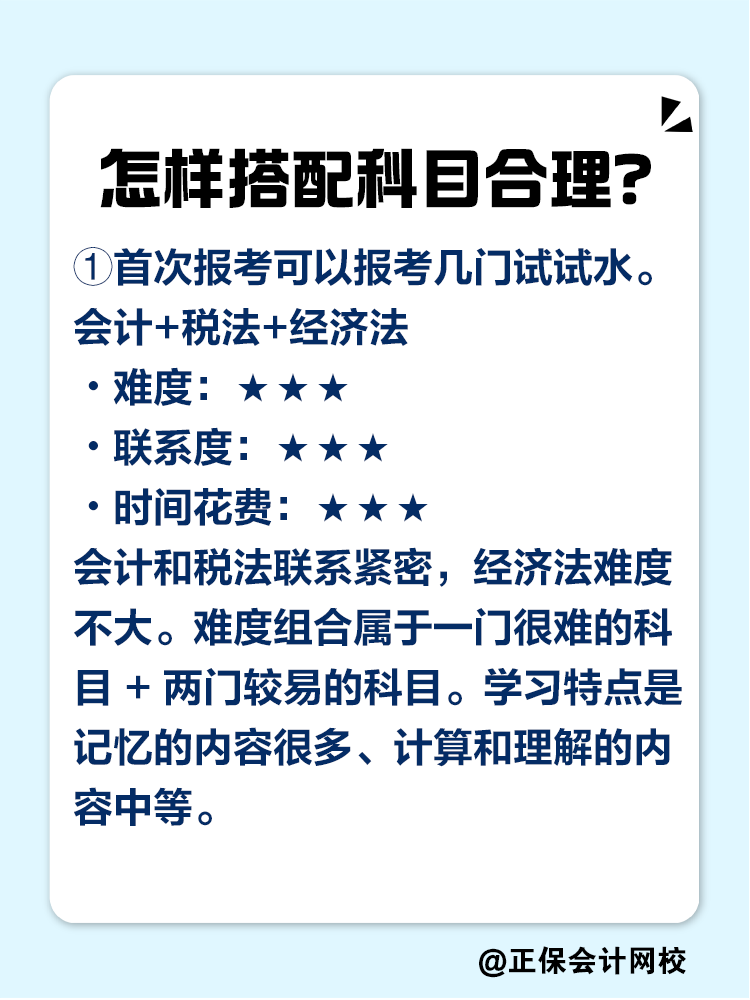 怎样搭配科目合理？

①首次报考可以报考几门试试水。
会计+税法+经济法
· 难度：★★★
· 联系度：★★★
· 时间花费：★★★
会计和税法联系紧密，经济法难度不大。难度组合属于一门很难的科目 + 两门较易的科目。学习特点是记忆的内容很多、计算和理解的内容中等。

@正保会计网校